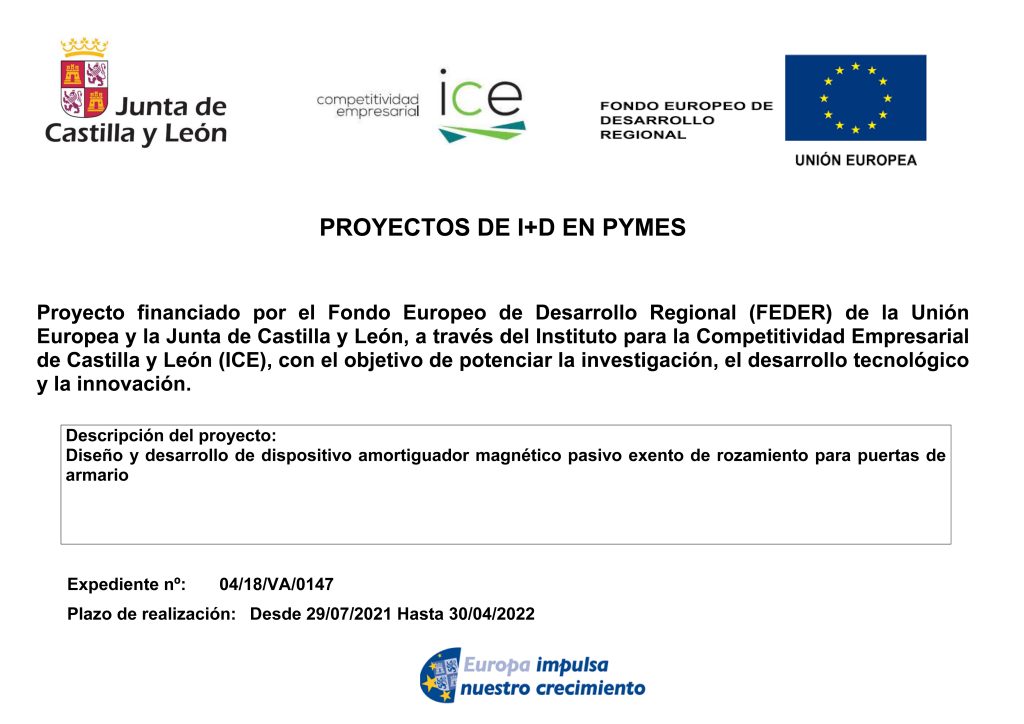 Junta de Castilla y León

competitividad empresarial ice

FONDO EUROPEO DE DESARROLLO REGIONAL

UNIÓN EUROPEA

PROYECTOS DE I+D EN PYMES

Proyecto financiado por el Fondo Europeo de Desarrollo Regional (FEDER) de la Unión Europea y la Junta de Castilla y León, a través del Instituto para la Competitividad Empresarial de Castilla y León (ICE), con el objetivo de potenciar la investigación, el desarrollo tecnológico y la innovación.

Descripción del proyecto:
Diseño y desarrollo de dispositivo amortiguador magnético pasivo exento de rozamiento para puertas de armario

Expediente nº: 04/18/VA/0147

Plazo de realización: Desde 29/07/2021 Hasta 30/04/2022

Europa impulsa nuestro crecimiento